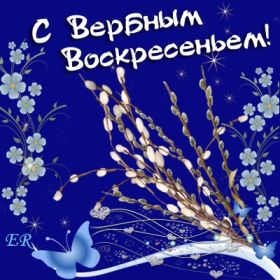 С Вербным Воскресеньем!

ER